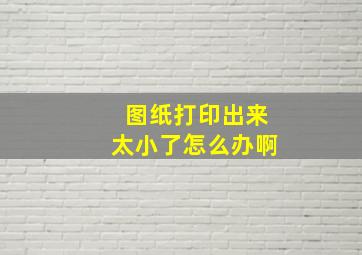 图纸打印出来
太小了怎么办啊